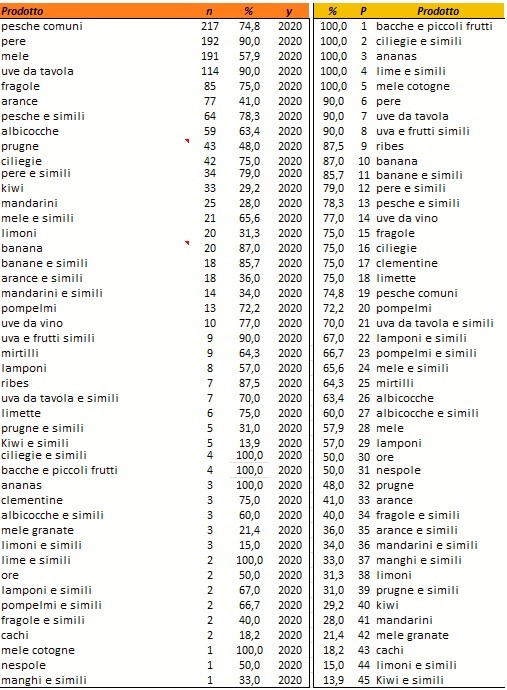 | Prodotto | n | % | y |
|---|---|---|---|
| pesche comuni | 217 | 74,8 | 2020 |
| pere | 192 | 90,0 | 2020 |
| mele | 191 | 57,9 | 2020 |
| uve da tavola | 114 | 90,0 | 2020 |
| fragole | 85 | 75,0 | 2020 |
| arance | 77 | 41,0 | 2020 |
| pesche e simili | 64 | 78,3 | 2020 |
| albicocche | 59 | 63,4 | 2020 |
| prugne | 43 | 48,0 | 2020 |
| ciliegie | 42 | 75,0 | 2020 |
| pere e simili | 34 | 79,0 | 2020 |
| kiwi | 33 | 29,2 | 2020 |
| mandarini | 25 | 28,0 | 2020 |
| mele e simili | 21 | 65,6 | 2020 |
| limoni | 20 | 31,3 | 2020 |
| banana | 20 | 87,0 | 2020 |
| banane e simili | 18 | 85,7 | 2020 |
| arance e simili | 18 | 36,0 | 2020 |
| mandarini e simili | 14 | 34,0 | 2020 |
| pompelmi | 13 | 72,2 | 2020 |
| uve da vino | 10 | 77,0 | 2020 |
| uva e frutti simili | 9 | 90,0 | 2020 |
| mirtilli | 9 | 64,3 | 2020 |
| lamponi | 8 | 57,0 | 2020 |
| ribes | 7 | 87,5 | 2020 |
| uva da tavola e simili | 7 | 70,0 | 2020 |
| limette | 6 | 75,0 | 2020 |
| prugne e simili | 5 | 31,0 | 2020 |
| Kiwi e simili | 5 | 13,9 | 2020 |
| ciliegie e simili | 4 | 100,0 | 2020 |
| bacche e piccoli frutti | 4 | 100,0 | 2020 |
| ananas | 3 | 100,0 | 2020 |
| clementine | 3 | 75,0 | 2020 |
| albicocche e simili | 3 | 60,0 | 2020 |
| mele granate | 3 | 21,4 | 2020 |
| limoni e simili | 3 | 15,0 | 2020 |
| lime e simili | 2 | 100,0 | 2020 |
| ore | 2 | 50,0 | 2020 |
| lamponi e simili | 2 | 67,0 | 2020 |
| pompelmi e simili | 2 | 66,7 | 2020 |
| fragole e simili | 2 | 40,0 | 2020 |
| cachi | 2 | 18,2 | 2020 |
| mele cotogne | 1 | 100,0 | 2020 |
| nespole | 1 | 50,0 | 2020 |
| manghi e simili | 1 | 33,0 | 2020 |

| % | P | Prodotto |
|---|---|---|
| 100,0 | 1 | bacche e piccoli frutti |
| 100,0 | 2 | ciliegie e simili |
| 100,0 | 3 | ananas |
| 100,0 | 4 | lime e simili |
| 100,0 | 5 | mele cotogne |
| 90,0 | 6 | pere |
| 90,0 | 7 | uve da tavola |
| 90,0 | 8 | uva e frutti simili |
| 87,5 | 9 | ribes |
| 87,0 | 10 | banana |
| 85,7 | 11 | banane e simili |
| 79,0 | 12 | pere e simili |
| 78,3 | 13 | pesche e simili |
| 77,0 | 14 | uve da vino |
| 75,0 | 15 | fragole |
| 75,0 | 16 | ciliegie |
| 75,0 | 17 | clementine |
| 75,0 | 18 | limette |
| 74,8 | 19 | pesche comuni |
| 72,2 | 20 | pompelmi |
| 70,0 | 21 | uva da tavola e simili |
| 67,0 | 22 | lamponi e simili |
| 66,7 | 23 | pompelmi e simili |
| 65,6 | 24 | mele e simili |
| 64,3 | 25 | mirtilli |
| 63,4 | 26 | albicocche |
| 60,0 | 27 | albicocche e simili |
| 57,9 | 28 | mele |
| 57,0 | 29 | lamponi |
| 50,0 | 30 | ore |
| 50,0 | 31 | nespole |
| 48,0 | 32 | prugne |
| 41,0 | 33 | arance |
| 40,0 | 34 | fragole e simili |
| 36,0 | 35 | arance e simili |
| 34,0 | 36 | mandarini e simili |
| 33,0 | 37 | manghi e simili |
| 31,3 | 38 | limoni |
| 31,0 | 39 | prugne e simili |
| 29,2 | 40 | kiwi |
| 28,0 | 41 | mandarini |
| 21,4 | 42 | mele granate |
| 18,2 | 43 | cachi |
| 15,0 | 44 | limoni e simili |
| 13,9 | 45 | Kiwi e simili |